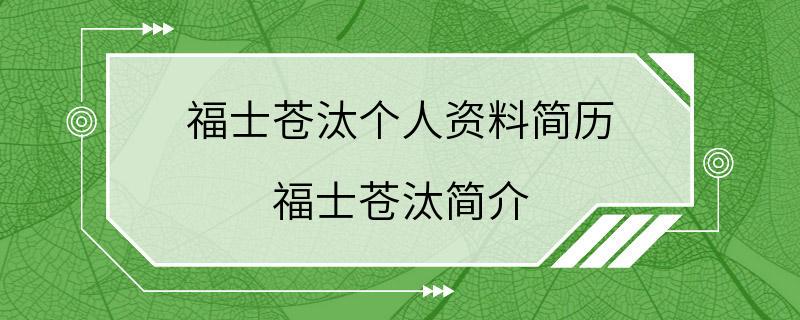 福士苍汰个人资料简历
福士苍汰简介